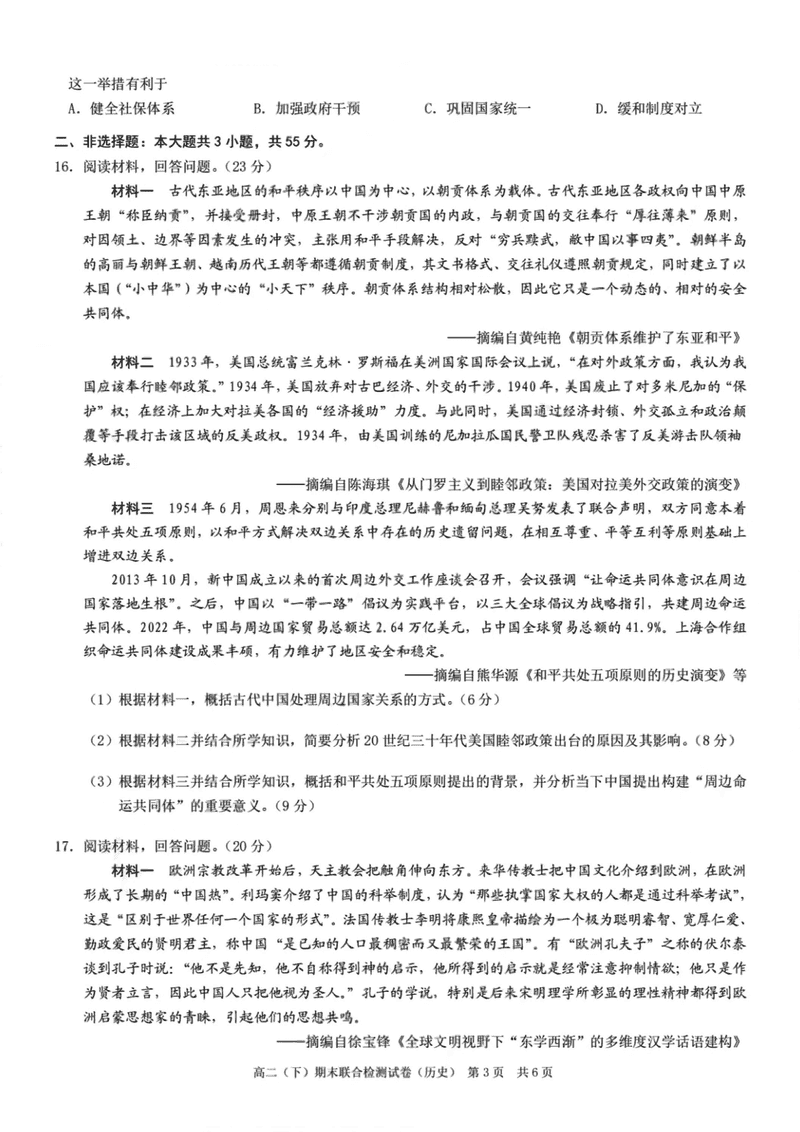 这一举措有利于

A. 健全社保体系　　B. 加强政府干预　　C. 巩固国家统一　　D. 缓和制度对立

二、非选择题：本大题共 3 小题，共 55 分。

16. 阅读材料，回答问题。（23 分）

材料一　古代东亚地区的和平秩序以中国为中心，以朝贡体系为载体。古代东亚地区各政权向中国中原王朝“称臣纳贡”，并接受册封，中原王朝不干涉朝贡国的内政，与朝贡国的交往奉行“厚往薄来”原则，对因领土、边界等因素发生的冲突，主张用和平手段解决，反对“穷兵黩武，敝中国以事四夷”。朝鲜半岛的高丽与朝鲜王朝、越南历代王朝等都遵循朝贡制度，其文书格式、交往礼仪遵照朝贡规定，同时建立了以本国（“小中华”）为中心的“小天下”秩序。朝贡体系结构相对松散，因此它只是一个动态的、相对的安全共同体。

——摘编自黄纯艳《朝贡体系维护了东亚和平》

材料二　1933 年，美国总统富兰克林·罗斯福在美洲国家国际会议上说，“在对外政策方面，我认为我国应该奉行睦邻政策。”1934 年，美国放弃对古巴经济、外交的干涉。1940 年，美国废止了对多米尼加的“保护”权；在经济上加大对拉美各国的“经济援助”力度。与此同时，美国通过经济封锁、外交孤立和政治颠覆等手段打击该区域的反美政权。1934 年，由美国训练的尼加拉瓜国民警卫队残忍杀害了反美游击队领袖桑地诺。

——摘编自陈海琪《从门罗主义到睦邻政策：美国对拉美外交政策的演变》

材料三　1954 年 6 月，周恩来分别与印度总理尼赫鲁和缅甸总理吴努发表了联合声明，双方同意本着和平共处五项原则，以和平方式解决双边关系中存在的历史遗留问题，在相互尊重、平等互利等原则基础上增进双边关系。

2013 年 10 月，新中国成立以来的首次周边外交工作座谈会召开，会议强调“让命运共同体意识在周边国家落地生根”。之后，中国以“一带一路”倡议为实践平台，以三大全球倡议为战略指引，共建周边命运共同体。2022 年，中国与周边国家贸易总额达 2.64 万亿美元，占中国全球贸易总额的 41.9%。上海合作组织命运共同体建设成果丰硕，有力维护了地区安全和稳定。

——摘编自熊华源《和平共处五项原则的历史演变》等

（1）根据材料一，概括古代中国处理周边国家关系的方式。（6 分）

（2）根据材料二并结合所学知识，简要分析 20 世纪三十年代美国睦邻政策出台的原因及其影响。（8 分）

（3）根据材料三并结合所学知识，概括和平共处五项原则提出的背景，并分析当下中国提出构建“周边命运共同体”的重要意义。（9 分）

17. 阅读材料，回答问题。（20 分）

材料一　欧洲宗教改革开始后，天主教会把触角伸向东方。来华传教士把中国文化介绍到欧洲，在欧洲形成了长期的“中国热”。利玛窦介绍了中国的科举制度，认为“那些执掌国家大权的人都是通过科举考试”，这是“区别于世界任何一个国家的形式”。法国传教士李明将康熙皇帝描绘为一个极为聪明睿智、宽厚仁爱、勤政爱民的贤明君主，称中国“是已知的人口最稠密而又最繁荣的王国”。有“欧洲孔夫子”之称的伏尔泰谈到孔子时说：“他不是先知，他不自称得到神的启示，他所得到的启示就是经常注意抑制情欲；他只是作为贤者立言，因此中国人只把他视为圣人。”孔子的学说，特别是后来宋明理学所彰显的理性精神都得到欧洲启蒙思想家的青睐，引起他们的思想共鸣。

——摘编自徐宝锋《全球文明视野下“东学西渐”的多维度汉学话语建构》

高二（下）期末联合检测试卷（历史）　第 3 页　共 6 页